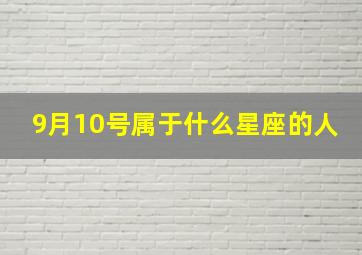 9月10号属于什么星座的人